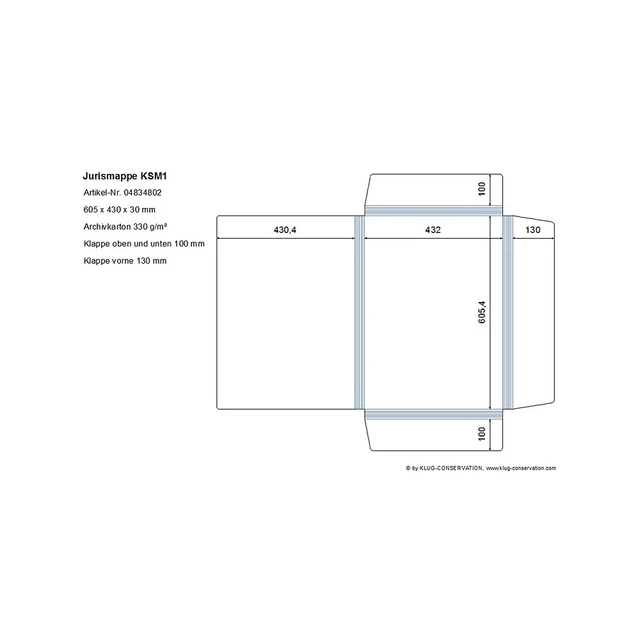 Jurismappe KSM1

Artikel-Nr. 04834802

605 x 430 x 30 mm

Archivkarton 330 g/m²

Klappe oben und unten 100 mm

Klappe vorne 130 mm

100

430,4

432

130

605,4

100

© by KLUG-CONSERVATION, www.klug-conservation.com